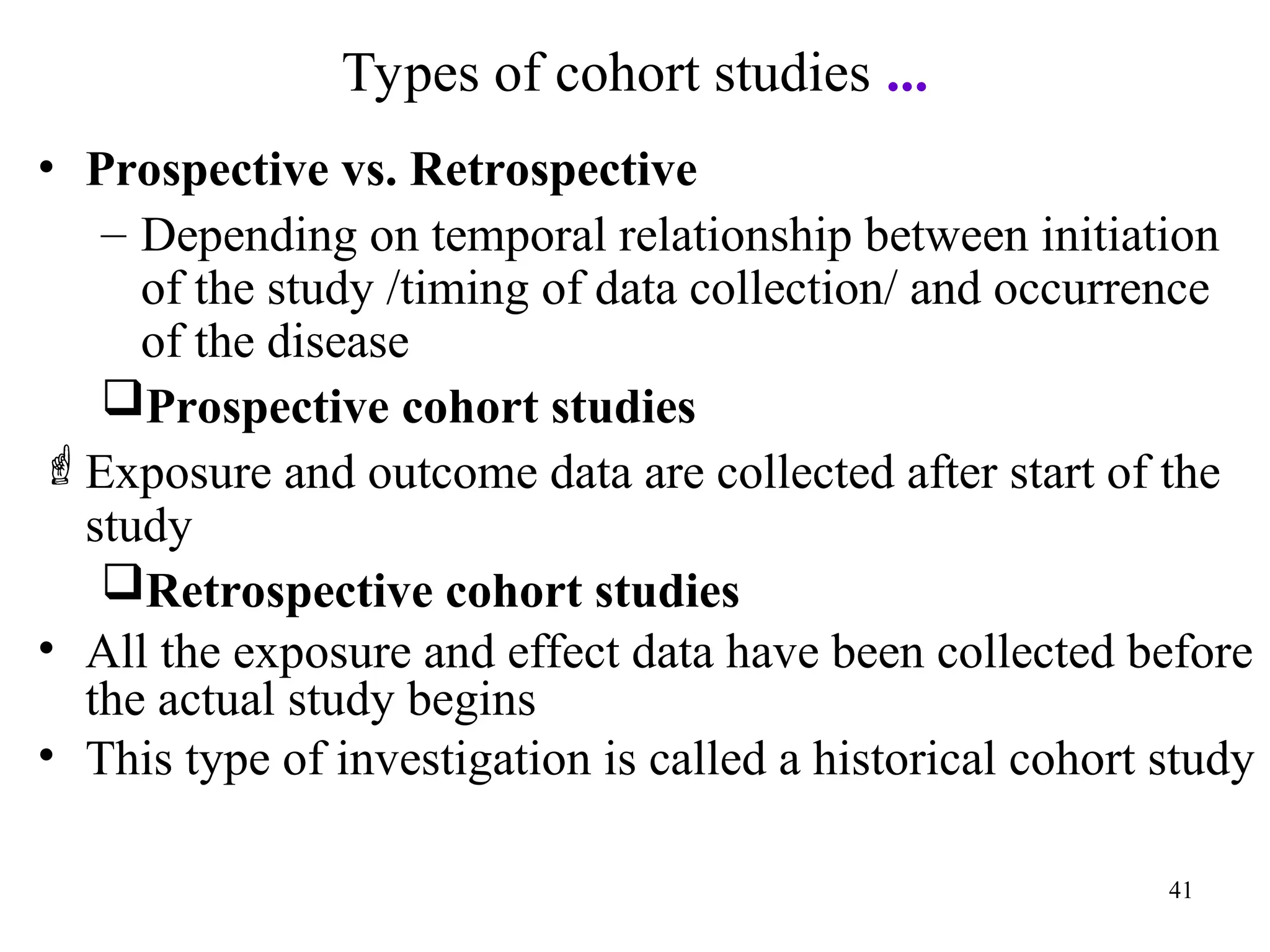 Types of cohort studies …

• Prospective vs. Retrospective

– Depending on temporal relationship between initiation of the study /timing of data collection/ and occurrence of the disease

❑Prospective cohort studies

☝ Exposure and outcome data are collected after start of the study

❑Retrospective cohort studies

• All the exposure and effect data have been collected before the actual study begins

• This type of investigation is called a historical cohort study

41